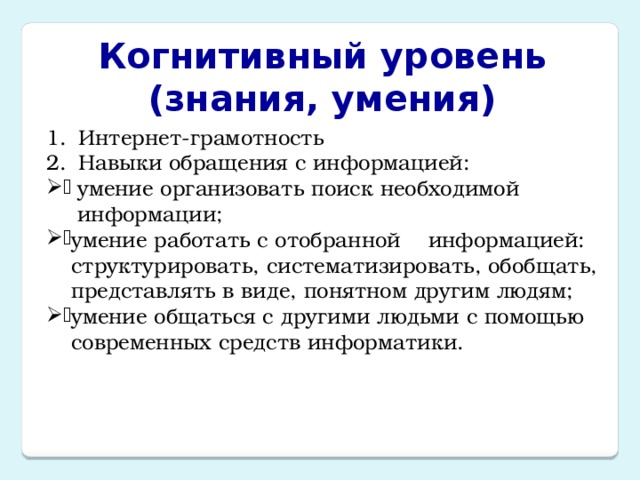 Когнитивный уровень (знания, умения)

1. Интернет-грамотность
2. Навыки обращения с информацией:
➢ умение организовать поиск необходимой информации;
➢ умение работать с отобранной информацией: структурировать, систематизировать, обобщать, представлять в виде, понятном другим людям;
➢ умение общаться с другими людьми с помощью современных средств информатики.